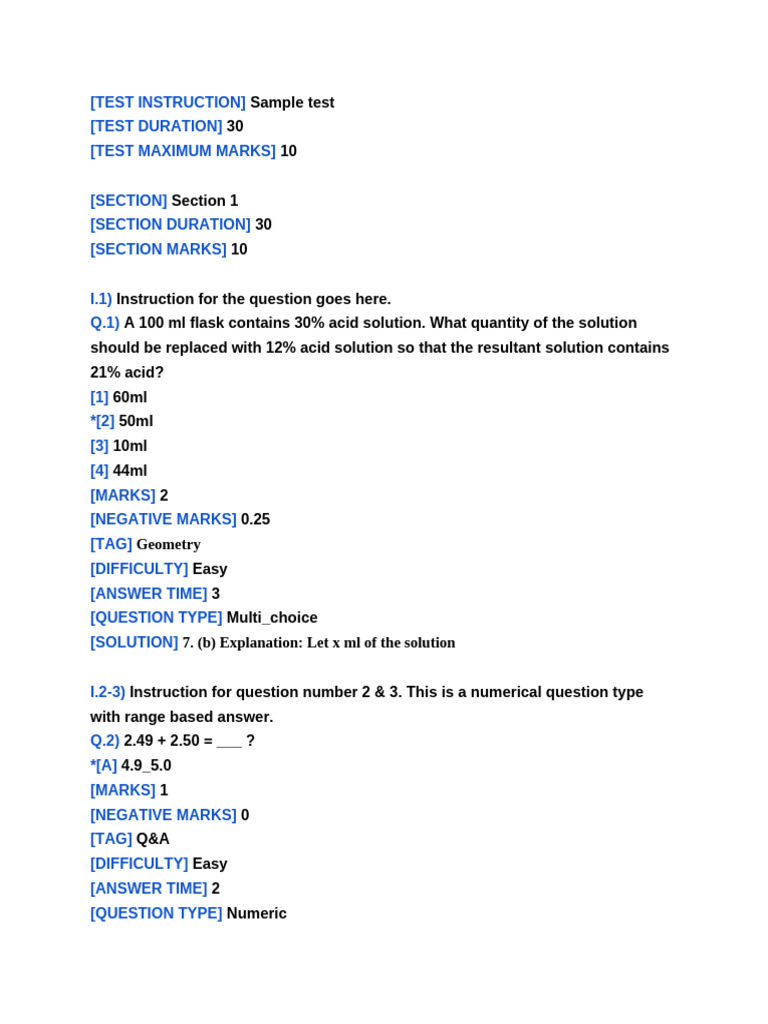 [TEST INSTRUCTION] Sample test
[TEST DURATION] 30
[TEST MAXIMUM MARKS] 10

[SECTION] Section 1
[SECTION DURATION] 30
[SECTION MARKS] 10

I.1) Instruction for the question goes here.
Q.1) A 100 ml flask contains 30% acid solution. What quantity of the solution should be replaced with 12% acid solution so that the resultant solution contains 21% acid?
[1] 60ml
*[2] 50ml
[3] 10ml
[4] 44ml
[MARKS] 2
[NEGATIVE MARKS] 0.25
[TAG] Geometry
[DIFFICULTY] Easy
[ANSWER TIME] 3
[QUESTION TYPE] Multi_choice
[SOLUTION] 7. (b) Explanation: Let x ml of the solution

I.2-3) Instruction for question number 2 & 3. This is a numerical question type with range based answer.
Q.2) 2.49 + 2.50 = ___ ?
*[A] 4.9_5.0
[MARKS] 1
[NEGATIVE MARKS] 0
[TAG] Q&A
[DIFFICULTY] Easy
[ANSWER TIME] 2
[QUESTION TYPE] Numeric